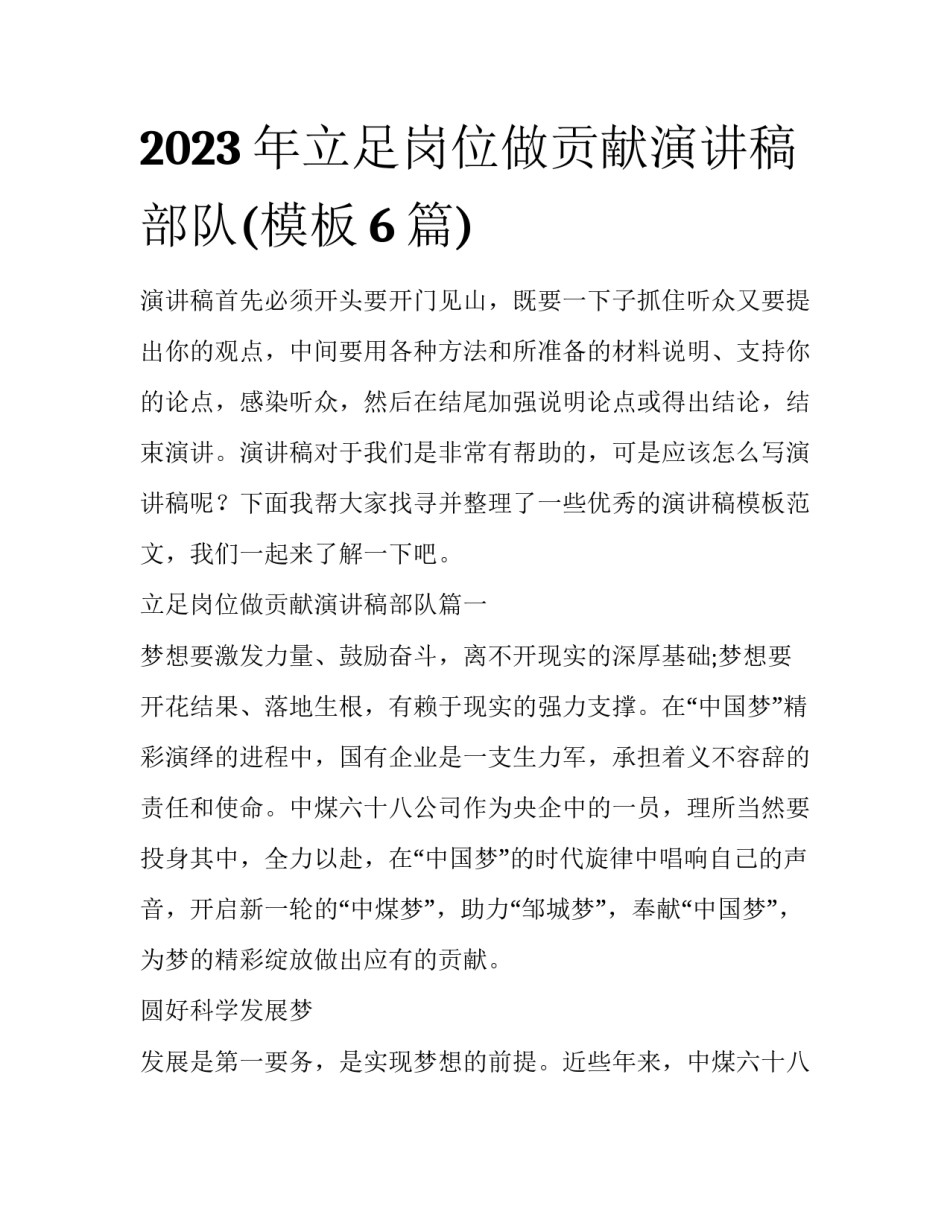 2023年立足岗位做贡献演讲稿部队(模板6篇)

演讲稿首先必须开头要开门见山，既要一下子抓住听众又要提出你的观点，中间要用各种方法和所准备的材料说明、支持你的论点，感染听众，然后在结尾加强说明论点或得出结论，结束演讲。演讲稿对于我们是非常有帮助的，可是应该怎么写演讲稿呢？下面我帮大家找寻并整理了一些优秀的演讲稿模板范文，我们一起来了解一下吧。

立足岗位做贡献演讲稿部队篇一

梦想要激发力量、鼓励奋斗，离不开现实的深厚基础;梦想要开花结果、落地生根，有赖于现实的强力支撑。在“中国梦”精彩演绎的进程中，国有企业是一支生力军，承担着义不容辞的责任和使命。中煤六十八公司作为央企中的一员，理所当然要投身其中，全力以赴，在“中国梦”的时代旋律中唱响自己的声音，开启新一轮的“中煤梦”，助力“邹城梦”，奉献“中国梦”，为梦的精彩绽放做出应有的贡献。

圆好科学发展梦

发展是第一要务，是实现梦想的前提。近些年来，中煤六十八